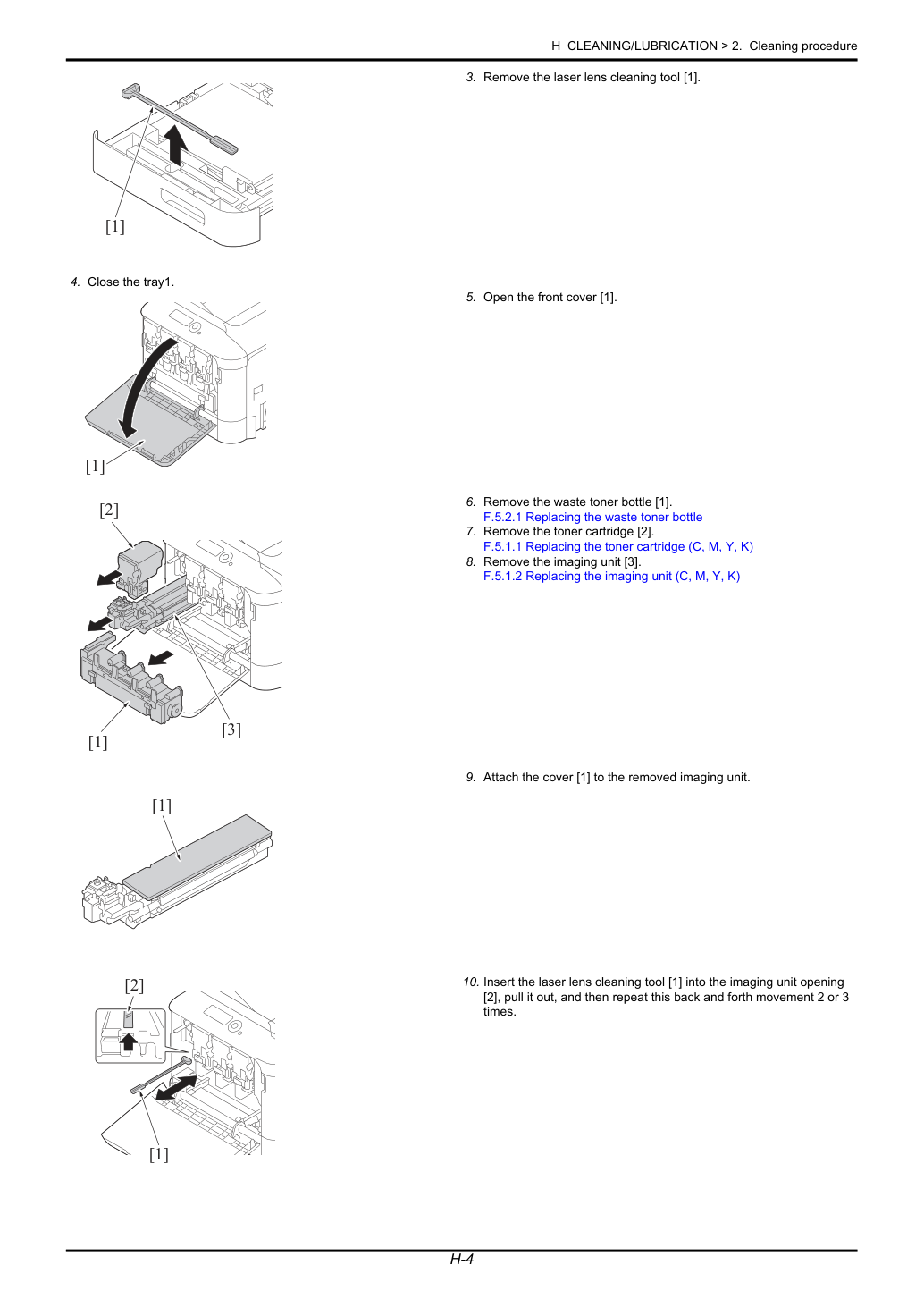 H CLEANING/LUBRICATION > 2. Cleaning procedure

[1]

3. Remove the laser lens cleaning tool [1].

4. Close the tray1.

[1]

5. Open the front cover [1].

[2]

[1]

[3]

6. Remove the waste toner bottle [1].
F.5.2.1 Replacing the waste toner bottle
7. Remove the toner cartridge [2].
F.5.1.1 Replacing the toner cartridge (C, M, Y, K)
8. Remove the imaging unit [3].
F.5.1.2 Replacing the imaging unit (C, M, Y, K)

[1]

9. Attach the cover [1] to the removed imaging unit.

[2]

[1]

10. Insert the laser lens cleaning tool [1] into the imaging unit opening [2], pull it out, and then repeat this back and forth movement 2 or 3 times.

H-4